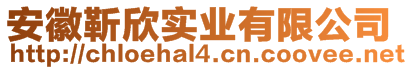 安徽靳欣实业有限公司
http://chloehal4.cn.coovee.net